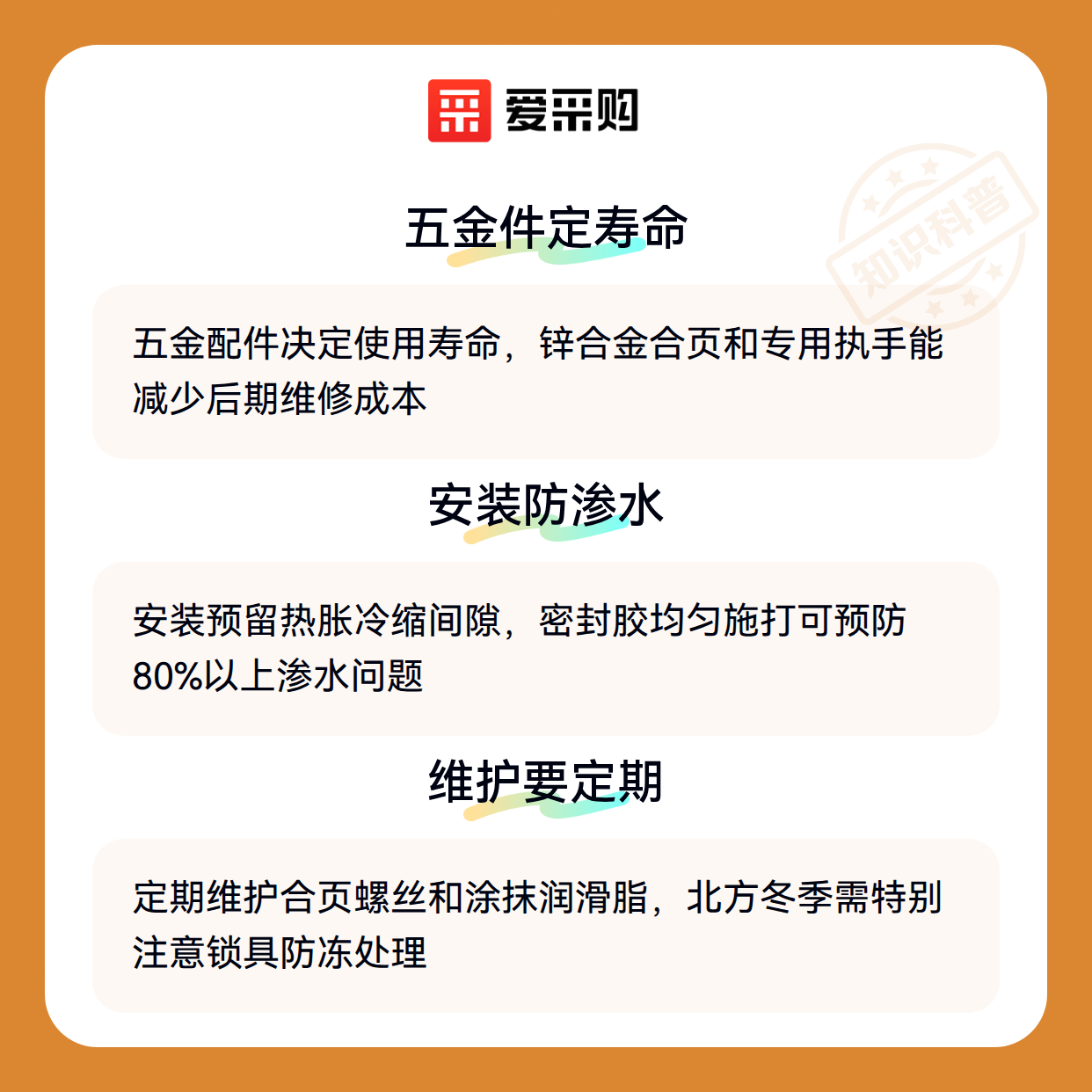 爱采购

五金件定寿命

五金配件决定使用寿命，锌合金合页和专用执手能减少后期维修成本

安装防渗水

安装预留热胀冷缩间隙，密封胶均匀施打可预防80%以上渗水问题

维护要定期

定期维护合页螺丝和涂抹润滑脂，北方冬季需特别注意锁具防冻处理

知识科普